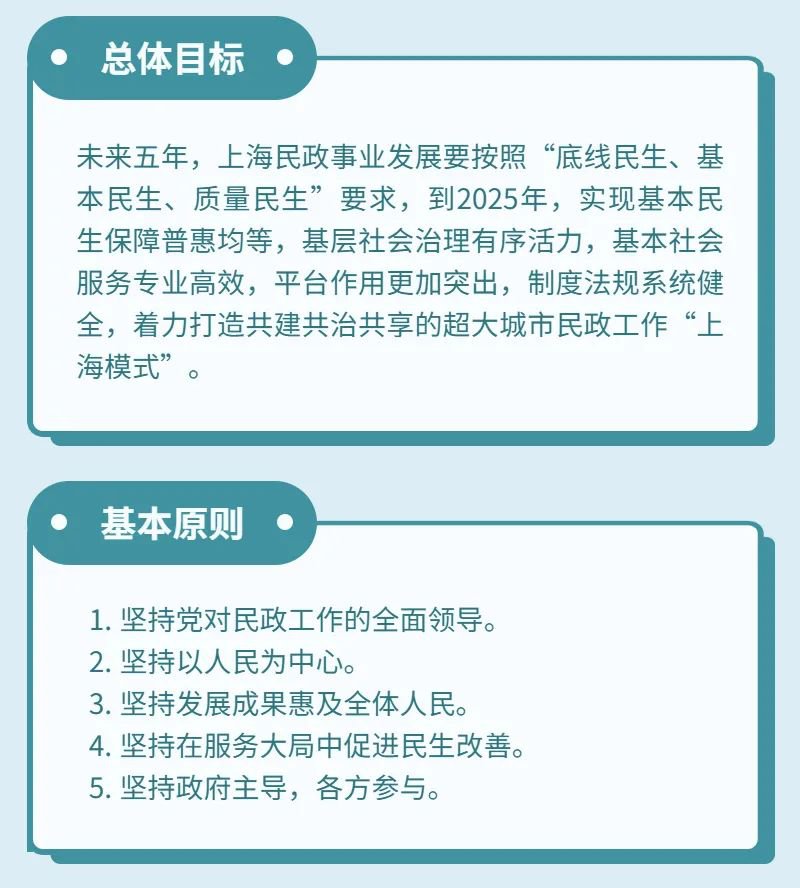 总体目标

未来五年，上海民政事业发展要按照“底线民生、基本民生、质量民生”要求，到2025年，实现基本民生保障普惠均等，基层社会治理有序活力，基本社会服务专业高效，平台作用更加突出，制度法规系统健全，着力打造共建共治共享的超大城市民政工作“上海模式”。

基本原则

1. 坚持党对民政工作的全面领导。
2. 坚持以人民为中心。
3. 坚持发展成果惠及全体人民。
4. 坚持在服务大局中促进民生改善。
5. 坚持政府主导，各方参与。